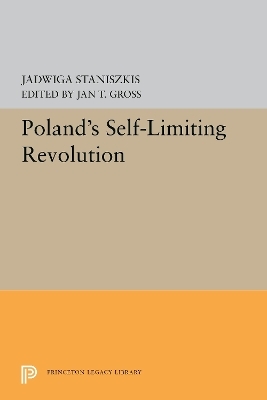 JADWIGA STANISZKIS
EDITED BY JAN T. GROSS

Poland's Self-Limiting Revolution

PRINCETON LEGACY LIBRARY